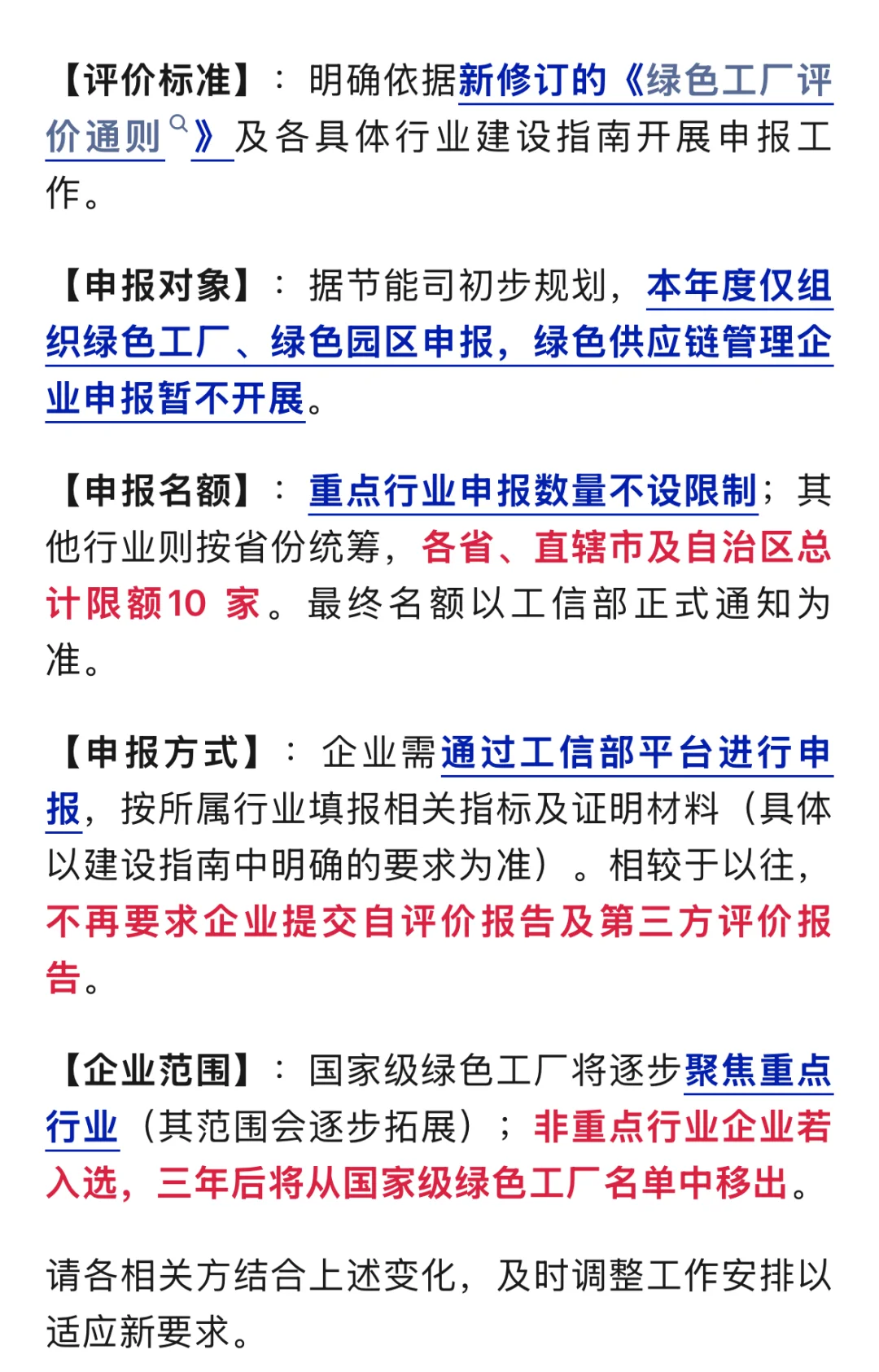 【评价标准】：明确依据新修订的《绿色工厂评价通则》及各具体行业建设指南开展申报工作。

【申报对象】：据节能司初步规划，本年度仅组织绿色工厂、绿色园区申报，绿色供应链管理企业申报暂不开展。

【申报名额】：重点行业申报数量不设限制；其他行业则按省份统筹，各省、直辖市及自治区总计限额10 家。最终名额以工信部正式通知为准。

【申报方式】：企业需通过工信部平台进行申报，按所属行业填报相关指标及证明材料（具体以建设指南中明确的要求为准）。相较于以往，不再要求企业提交自评价报告及第三方评价报告。

【企业范围】：国家级绿色工厂将逐步聚焦重点行业（其范围会逐步拓展）；非重点行业企业若入选，三年后将从国家级绿色工厂名单中移出。

请各相关方结合上述变化，及时调整工作安排以适应新要求。